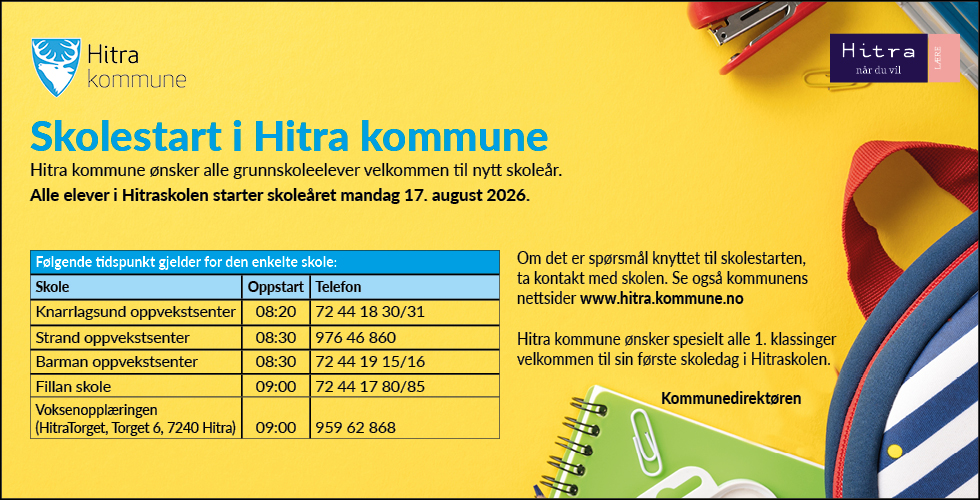 Hitra kommune

Hitra når du vil LÆRE

Skolestart i Hitra kommune

Hitra kommune ønsker alle grunnskoleelever velkommen til nytt skoleår.

Alle elever i Hitraskolen starter skoleåret mandag 17. august 2026.

Følgende tidspunkt gjelder for den enkelte skole:

| Skole | Oppstart | Telefon |
|---|---|---|
| Knarrlagsund oppvekstsenter | 08:20 | 72 44 18 30/31 |
| Strand oppvekstsenter | 08:30 | 976 46 860 |
| Barman oppvekstsenter | 08:30 | 72 44 19 15/16 |
| Fillan skole | 09:00 | 72 44 17 80/85 |
| Voksenopplæringen (HitraTorget, Torget 6, 7240 Hitra) | 09:00 | 959 62 868 |

Om det er spørsmål knyttet til skolestarten, ta kontakt med skolen. Se også kommunens nettsider www.hitra.kommune.no

Hitra kommune ønsker spesielt alle 1. klassinger velkommen til sin første skoledag i Hitraskolen.

Kommunedirektøren